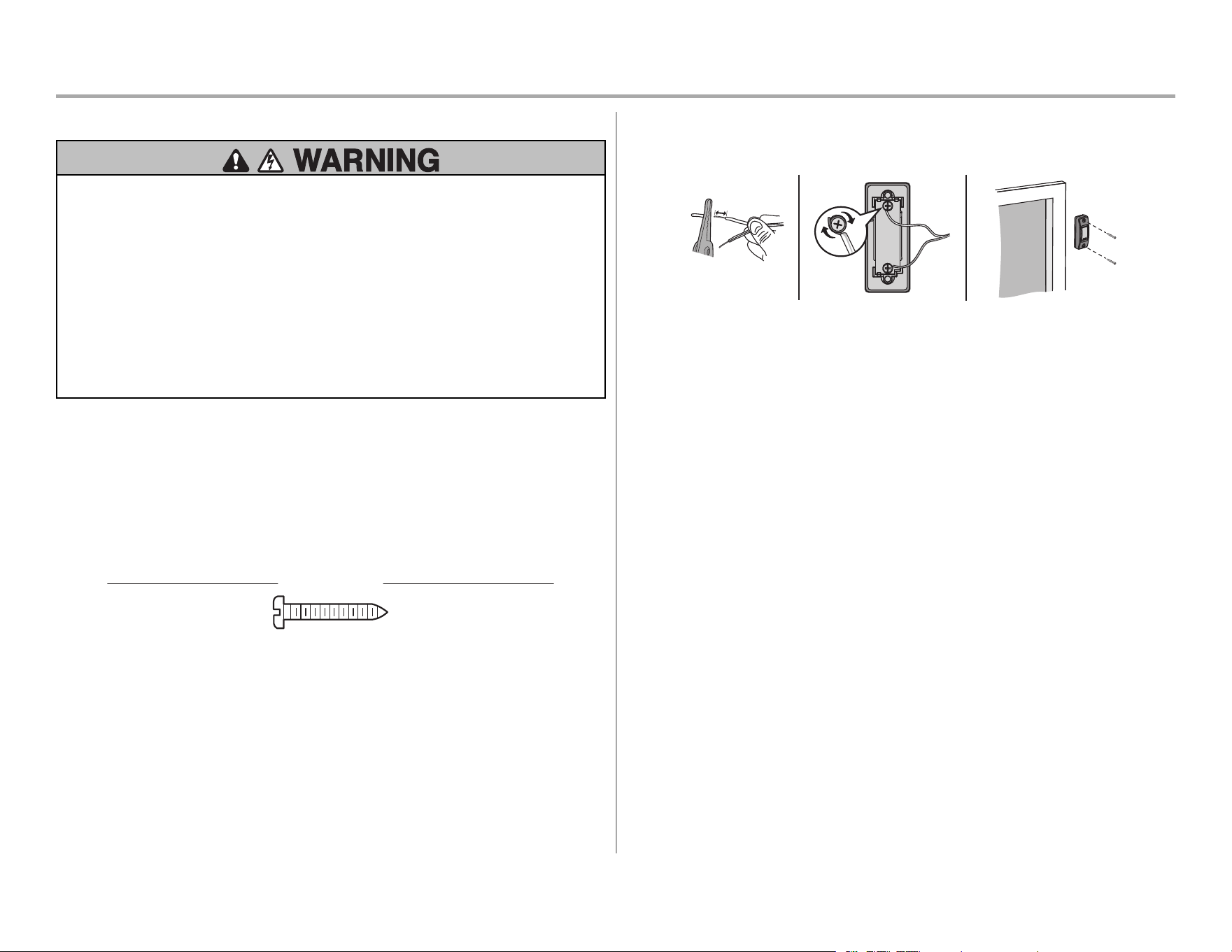 WARNING